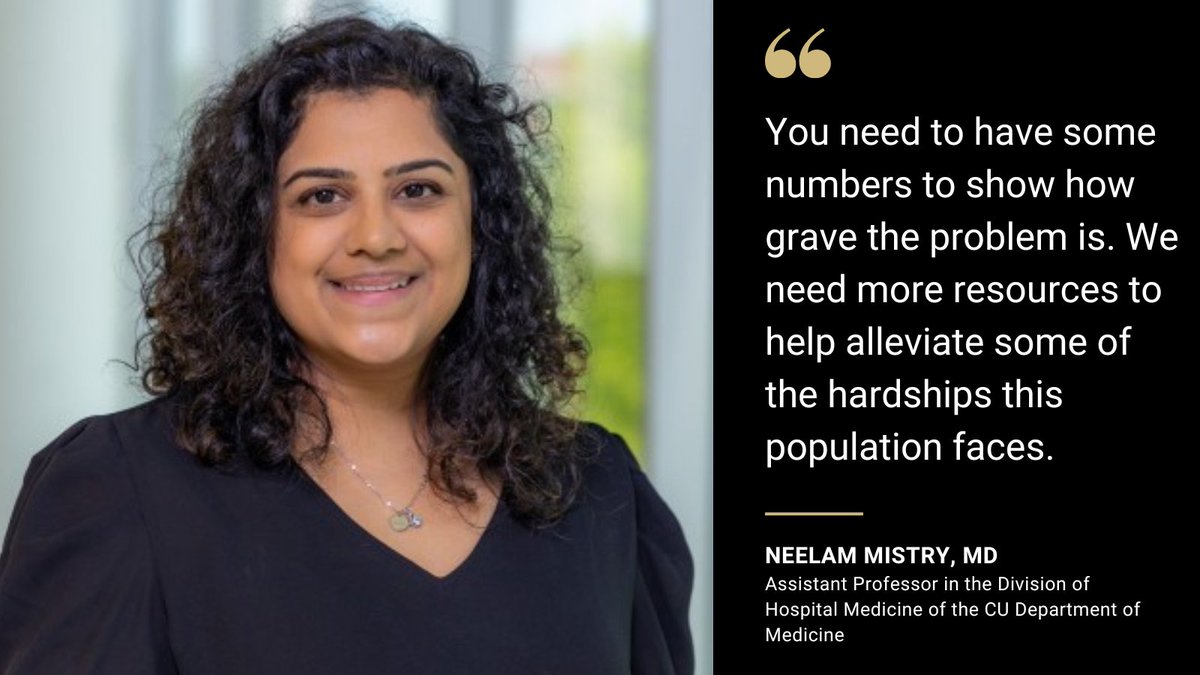 “

You need to have some numbers to show how grave the problem is. We need more resources to help alleviate some of the hardships this population faces.

NEELAM MISTRY, MD
Assistant Professor in the Division of Hospital Medicine of the CU Department of Medicine